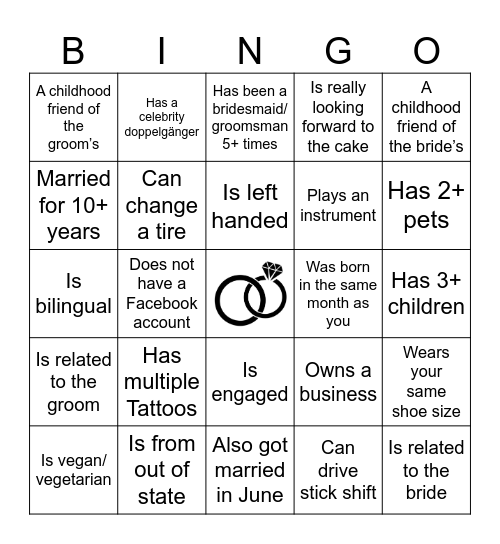 | B | I | N | G | O |
|---|---|---|---|---|
| A childhood friend of the groom's | Has a celebrity doppelgänger | Has been a bridesmaid/ groomsman 5+ times | Is really looking forward to the cake | A childhood friend of the bride's |
| Married for 10+ years | Can change a tire | Is left handed | Plays an instrument | Has 2+ pets |
| Is bilingual | Does not have a Facebook account | | Was born in the same month as you | Has 3+ children |
| Is related to the groom | Has multiple Tattoos | Is engaged | Owns a business | Wears your same shoe size |
| Is vegan/ vegetarian | Is from out of state | Also got married in June | Can drive stick shift | Is related to the bride |